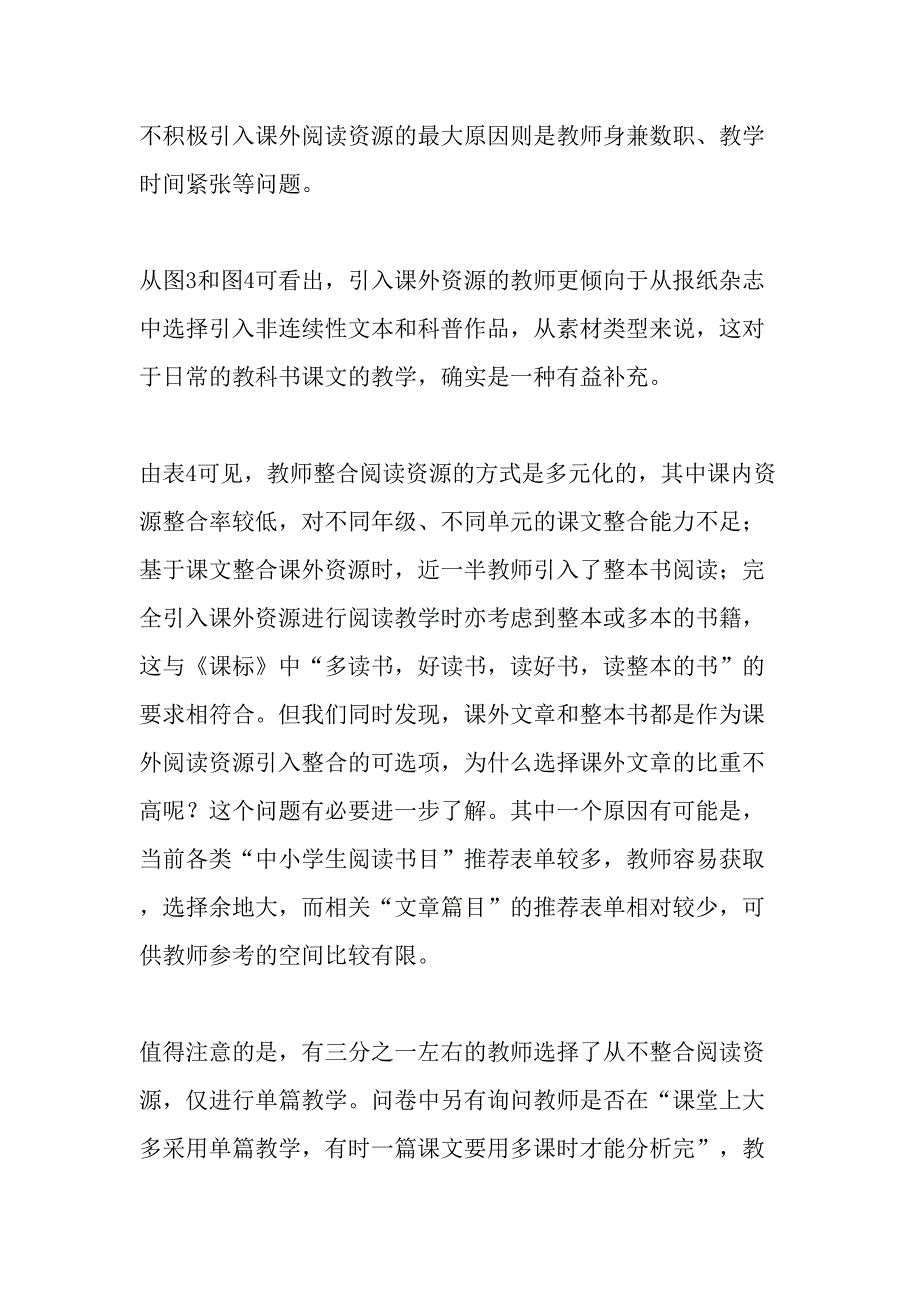 不积极引入课外阅读资源的最大原因则是教师身兼数职、教学时间紧张等问题。

从图3和图4可看出，引入课外资源的教师更倾向于从报纸杂志中选择引入非连续性文本和科普作品，从素材类型来说，这对于日常的教科书课文的教学，确实是一种有益补充。

由表4可见，教师整合阅读资源的方式是多元化的，其中课内资源整合率较低，对不同年级、不同单元的课文整合能力不足；基于课文整合课外资源时，近一半教师引入了整本书阅读；完全引入课外资源进行阅读教学时亦考虑到整本或多本的书籍，这与《课标》中“多读书，好读书，读好书，读整本的书”的要求相符合。但我们同时发现，课外文章和整本书都是作为课外阅读资源引入整合的可选项，为什么选择课外文章的比重不高呢？这个问题有必要进一步了解。其中一个原因有可能是，当前各类“中小学生阅读书目”推荐表单较多，教师容易获取，选择余地大，而相关“文章篇目”的推荐表单相对较少，可供教师参考的空间比较有限。

值得注意的是，有三分之一左右的教师选择了从不整合阅读资源，仅进行单篇教学。问卷中另有询问教师是否在“课堂上大多采用单篇教学，有时一篇课文要用多课时才能分析完”，教